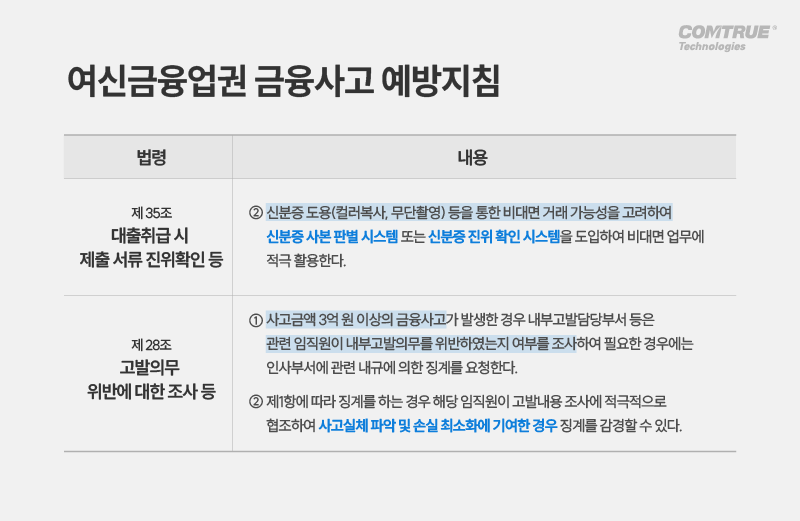 COMTRUE®
Technologies

여신금융업권 금융사고 예방지침

| 법령 | 내용 |
|---|---|
| 제 35조 대출취급 시 제출 서류 진위확인 등 | ② 신분증 도용(컬러복사, 무단촬영) 등을 통한 비대면 거래 가능성을 고려하여 신분증 사본 판별 시스템 또는 신분증 진위 확인 시스템을 도입하여 비대면 업무에 적극 활용한다. |
| 제 28조 고발의무 위반에 대한 조사 등 | ① 사고금액 3억 원 이상의 금융사고가 발생한 경우 내부고발담당부서 등은 관련 임직원이 내부고발의무를 위반하였는지 여부를 조사하여 필요한 경우에는 인사부서에 관련 내규에 의한 징계를 요청한다. ② 제1항에 따라 징계를 하는 경우 해당 임직원이 고발내용 조사에 적극적으로 협조하여 사고실체 파악 및 손실 최소화에 기여한 경우 징계를 감경할 수 있다. |